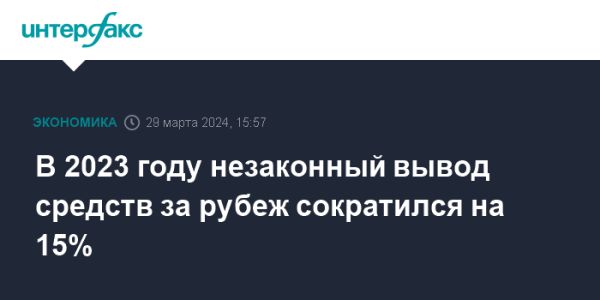 интерфакс

ЭКОНОМИКА 29 марта 2024, 15:57

В 2023 году незаконный вывод средств за рубеж сократился на 15%